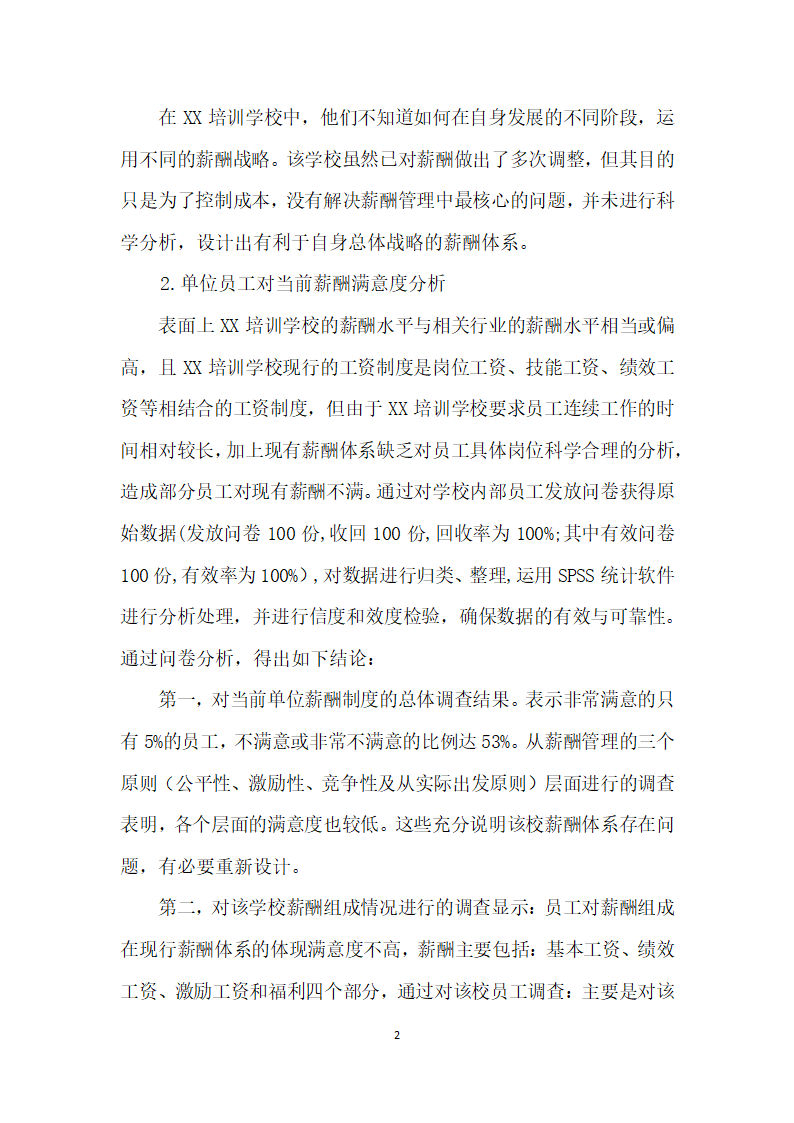 在 XX 培训学校中，他们不知道如何在自身发展的不同阶段，运用不同的薪酬战略。该学校虽然已对薪酬做出了多次调整，但其目的只是为了控制成本，没有解决薪酬管理中最核心的问题，并未进行科学分析，设计出有利于自身总体战略的薪酬体系。

2.单位员工对当前薪酬满意度分析

表面上 XX 培训学校的薪酬水平与相关行业的薪酬水平相当或偏高，且 XX 培训学校现行的工资制度是岗位工资、技能工资、绩效工资等相结合的工资制度，但由于 XX 培训学校要求员工连续工作的时间相对较长，加上现有薪酬体系缺乏对员工具体岗位科学合理的分析，造成部分员工对现有薪酬不满。通过对学校内部员工发放问卷获得原始数据(发放问卷 100 份,收回 100 份,回收率为 100%;其中有效问卷 100 份,有效率为 100%)，对数据进行归类、整理,运用 SPSS 统计软件进行分析处理，并进行信度和效度检验，确保数据的有效与可靠性。通过问卷分析，得出如下结论：

第一，对当前单位薪酬制度的总体调查结果。表示非常满意的只有 5%的员工，不满意或非常不满意的比例达 53%。从薪酬管理的三个原则（公平性、激励性、竞争性及从实际出发原则）层面进行的调查表明，各个层面的满意度也较低。这些充分说明该校薪酬体系存在问题，有必要重新设计。

第二，对该学校薪酬组成情况进行的调查显示：员工对薪酬组成在现行薪酬体系的体现满意度不高，薪酬主要包括：基本工资、绩效工资、激励工资和福利四个部分，通过对该校员工调查：主要是对该

2